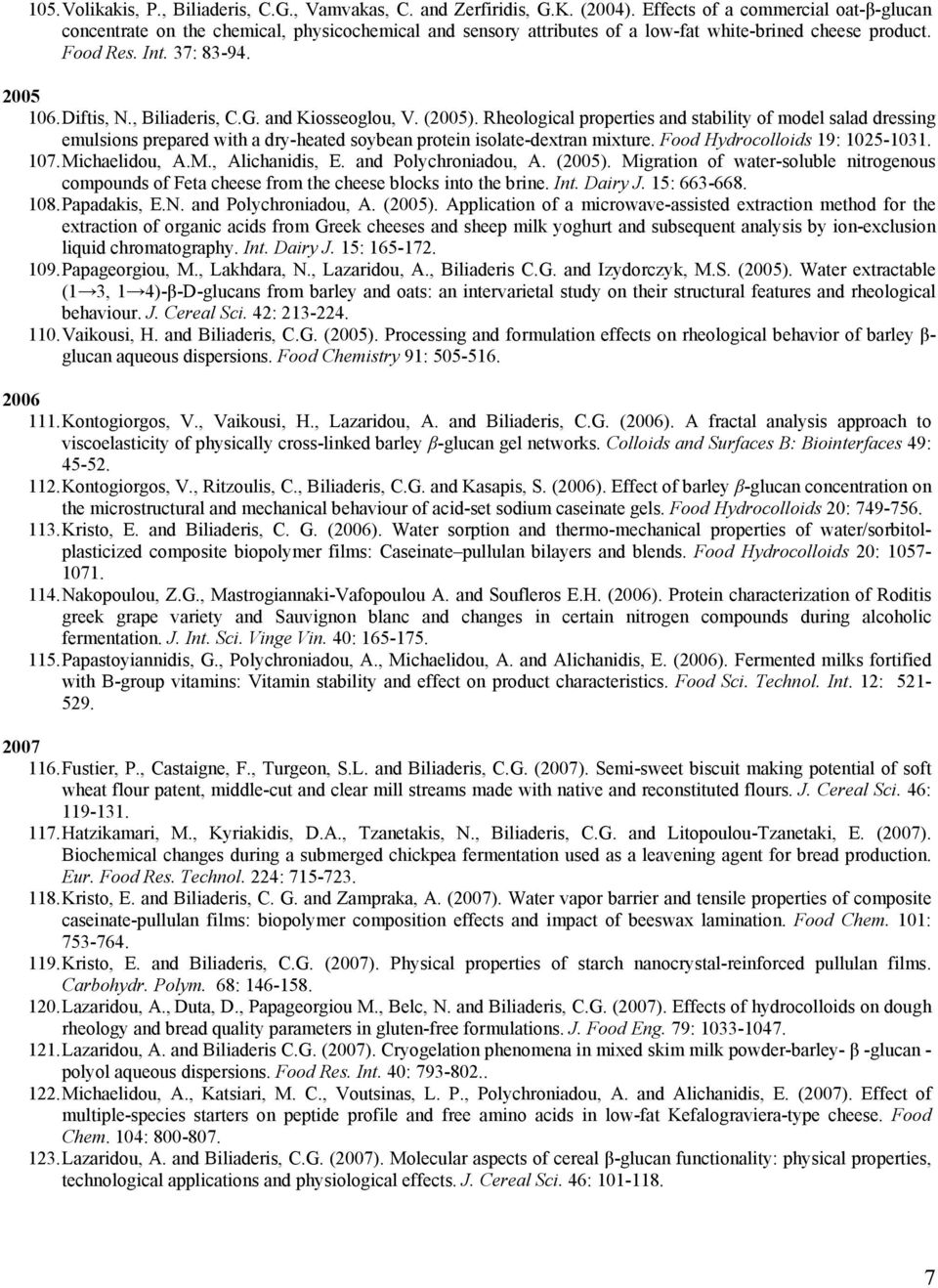 105. Volikakis, P., Biliaderis, C.G., Vamvakas, C. and Zerfiridis, G.K. (2004). Effects of a commercial oat-β-glucan concentrate on the chemical, physicochemical and sensory attributes of a low-fat white-brined cheese product. Food Res. Int. 37: 83-94.

2005
106. Diftis, N., Biliaderis, C.G. and Kiosseoglou, V. (2005). Rheological properties and stability of model salad dressing emulsions prepared with a dry-heated soybean protein isolate-dextran mixture. Food Hydrocolloids 19: 1025-1031.
107. Michaelidou, A.M., Alichanidis, E. and Polychroniadou, A. (2005). Migration of water-soluble nitrogenous compounds of Feta cheese from the cheese blocks into the brine. Int. Dairy J. 15: 663-668.
108. Papadakis, E.N. and Polychroniadou, A. (2005). Application of a microwave-assisted extraction method for the extraction of organic acids from Greek cheeses and sheep milk yoghurt and subsequent analysis by ion-exclusion liquid chromatography. Int. Dairy J. 15: 165-172.
109. Papageorgiou, M., Lakhdara, N., Lazaridou, A., Biliaderis C.G. and Izydorczyk, M.S. (2005). Water extractable (1→3, 1→4)-β-D-glucans from barley and oats: an intervarietal study on their structural features and rheological behaviour. J. Cereal Sci. 42: 213-224.
110. Vaikousi, H. and Biliaderis, C.G. (2005). Processing and formulation effects on rheological behavior of barley β-glucan aqueous dispersions. Food Chemistry 91: 505-516.

2006
111. Kontogiorgos, V., Vaikousi, H., Lazaridou, A. and Biliaderis, C.G. (2006). A fractal analysis approach to viscoelasticity of physically cross-linked barley β-glucan gel networks. Colloids and Surfaces B: Biointerfaces 49: 45-52.
112. Kontogiorgos, V., Ritzoulis, C., Biliaderis, C.G. and Kasapis, S. (2006). Effect of barley β-glucan concentration on the microstructural and mechanical behaviour of acid-set sodium caseinate gels. Food Hydrocolloids 20: 749-756.
113. Kristo, E. and Biliaderis, C. G. (2006). Water sorption and thermo-mechanical properties of water/sorbitol-plasticized composite biopolymer films: Caseinate–pullulan bilayers and blends. Food Hydrocolloids 20: 1057-1071.
114. Nakopoulou, Z.G., Mastrogiannaki-Vafopoulou A. and Soufleros E.H. (2006). Protein characterization of Roditis greek grape variety and Sauvignon blanc and changes in certain nitrogen compounds during alcoholic fermentation. J. Int. Sci. Vinge Vin. 40: 165-175.
115. Papastoyiannidis, G., Polychroniadou, A., Michaelidou, A. and Alichanidis, E. (2006). Fermented milks fortified with B-group vitamins: Vitamin stability and effect on product characteristics. Food Sci. Technol. Int. 12: 521-529.

2007
116. Fustier, P., Castaigne, F., Turgeon, S.L. and Biliaderis, C.G. (2007). Semi-sweet biscuit making potential of soft wheat flour patent, middle-cut and clear mill streams made with native and reconstituted flours. J. Cereal Sci. 46: 119-131.
117. Hatzikamari, M., Kyriakidis, D.A., Tzanetakis, N., Biliaderis, C.G. and Litopoulou-Tzanetaki, E. (2007). Biochemical changes during a submerged chickpea fermentation used as a leavening agent for bread production. Eur. Food Res. Technol. 224: 715-723.
118. Kristo, E. and Biliaderis, C. G. and Zampraka, A. (2007). Water vapor barrier and tensile properties of composite caseinate-pullulan films: biopolymer composition effects and impact of beeswax lamination. Food Chem. 101: 753-764.
119. Kristo, E. and Biliaderis, C.G. (2007). Physical properties of starch nanocrystal-reinforced pullulan films. Carbohydr. Polym. 68: 146-158.
120. Lazaridou, A., Duta, D., Papageorgiou M., Belc, N. and Biliaderis, C.G. (2007). Effects of hydrocolloids on dough rheology and bread quality parameters in gluten-free formulations. J. Food Eng. 79: 1033-1047.
121. Lazaridou, A. and Biliaderis C.G. (2007). Cryogelation phenomena in mixed skim milk powder-barley- β -glucan - polyol aqueous dispersions. Food Res. Int. 40: 793-802..
122. Michaelidou, A., Katsiari, M. C., Voutsinas, L. P., Polychroniadou, A. and Alichanidis, E. (2007). Effect of multiple-species starters on peptide profile and free amino acids in low-fat Kefalograviera-type cheese. Food Chem. 104: 800-807.
123. Lazaridou, A. and Biliaderis, C.G. (2007). Molecular aspects of cereal β-glucan functionality: physical properties, technological applications and physiological effects. J. Cereal Sci. 46: 101-118.

7